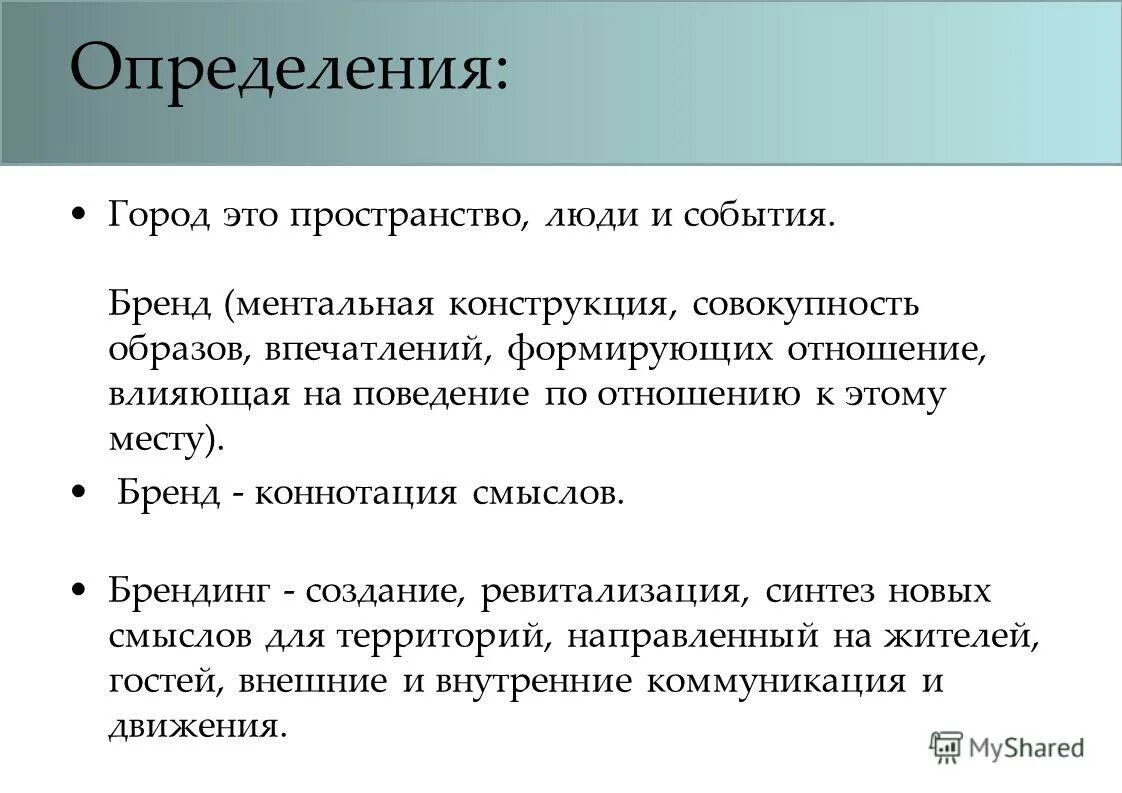 Определения:

• Город это пространство, люди и события.

Бренд (ментальная конструкция, совокупность образов, впечатлений, формирующих отношение, влияющая на поведение по отношению к этому месту).

• Бренд - коннотация смыслов.

• Брендинг - создание, ревитализация, синтез новых смыслов для территорий, направленный на жителей, гостей, внешние и внутренние коммуникация и движения.

MyShared